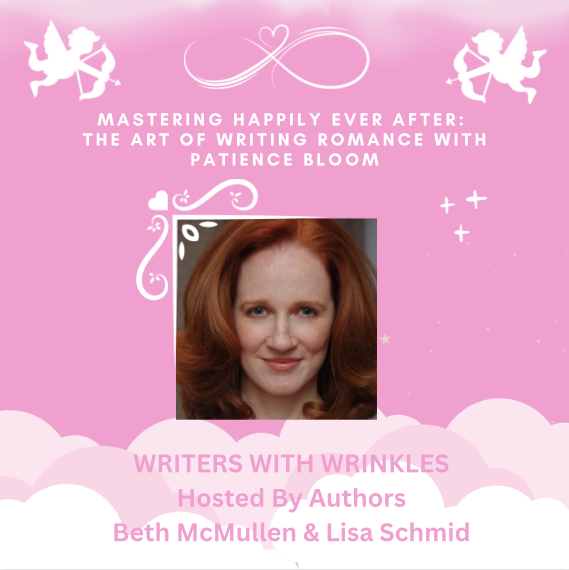 MASTERING HAPPILY EVER AFTER: THE ART OF WRITING ROMANCE WITH PATIENCE BLOOM

WRITERS WITH WRINKLES
Hosted By Authors
Beth McMullen & Lisa Schmid